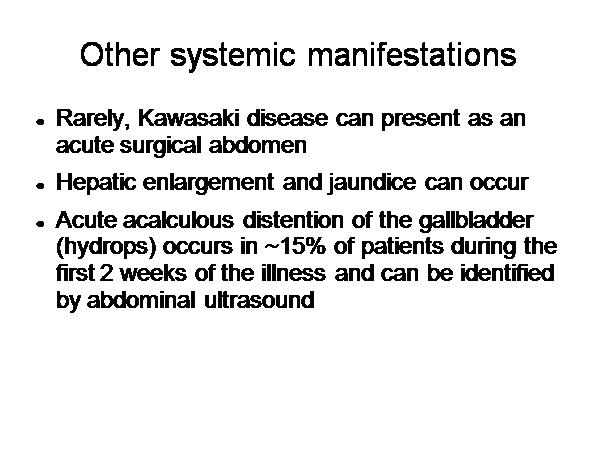 Other systemic manifestations

• Rarely, Kawasaki disease can present as an acute surgical abdomen
• Hepatic enlargement and jaundice can occur
• Acute acalculous distention of the gallbladder (hydrops) occurs in ~15% of patients during the first 2 weeks of the illness and can be identified by abdominal ultrasound